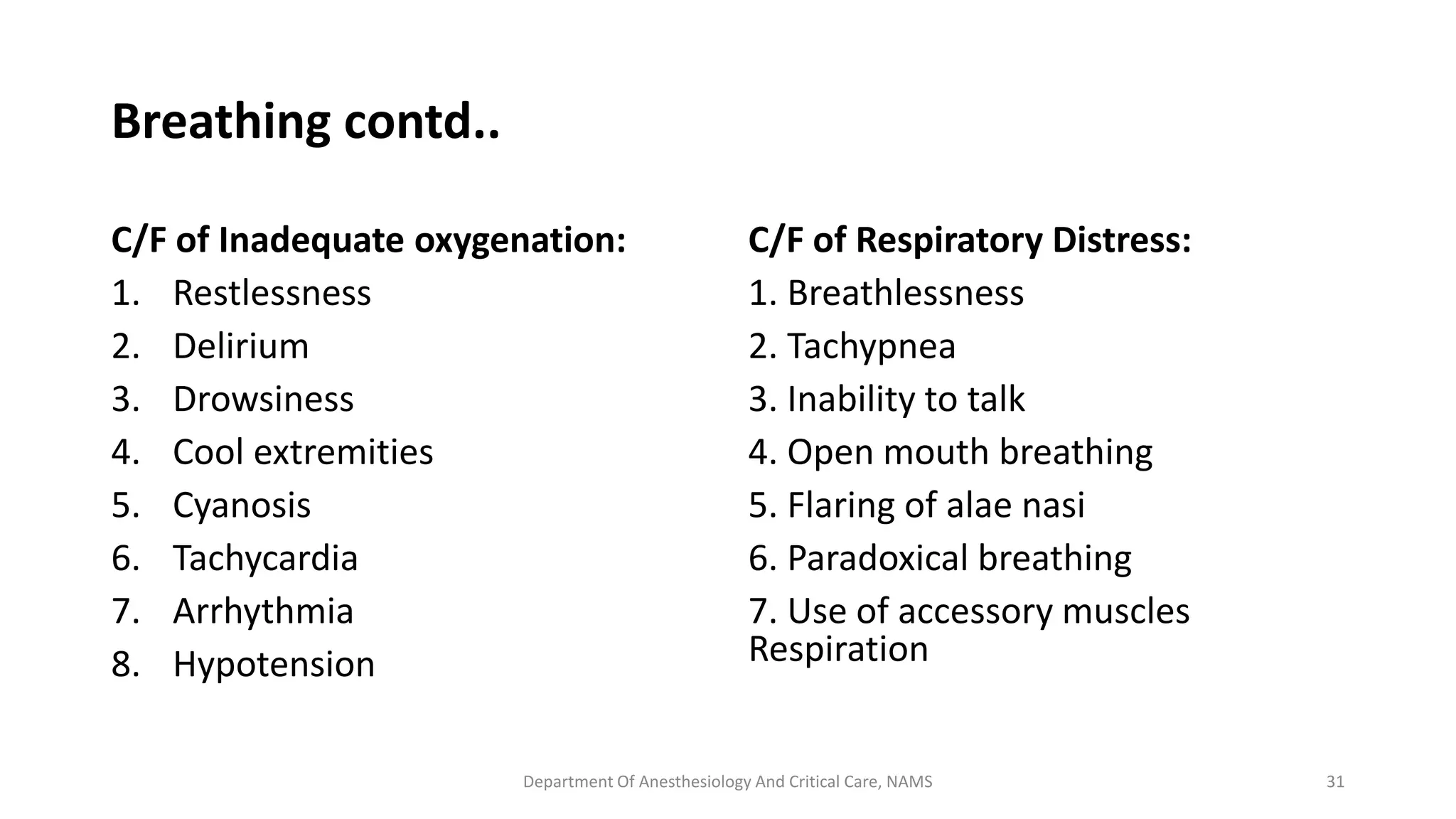 Breathing contd..

C/F of Inadequate oxygenation:
1. Restlessness
2. Delirium
3. Drowsiness
4. Cool extremities
5. Cyanosis
6. Tachycardia
7. Arrhythmia
8. Hypotension

C/F of Respiratory Distress:
1. Breathlessness
2. Tachypnea
3. Inability to talk
4. Open mouth breathing
5. Flaring of alae nasi
6. Paradoxical breathing
7. Use of accessory muscles Respiration

Department Of Anesthesiology And Critical Care, NAMS

31